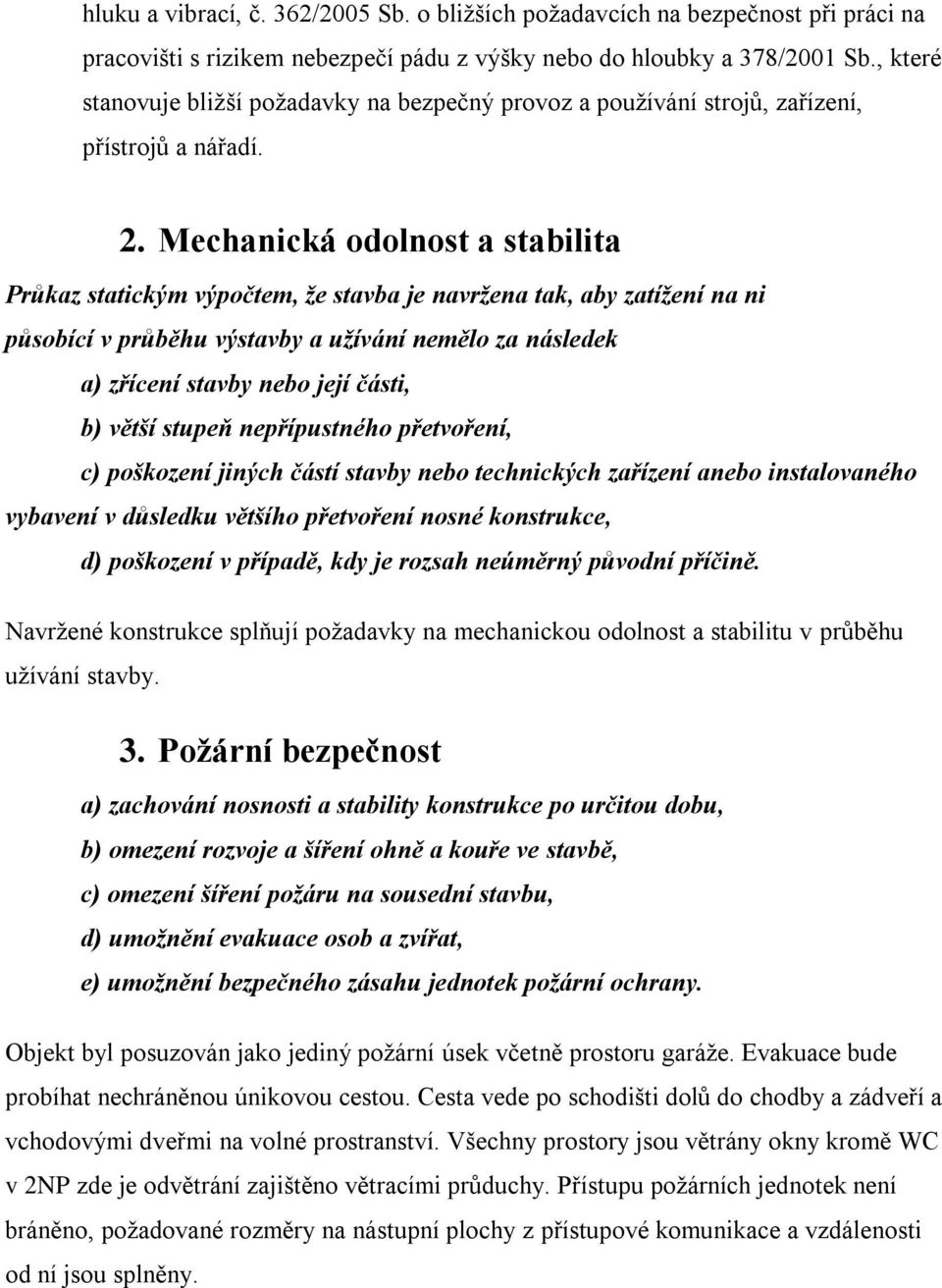 hluku a vibrací, č. 362/2005 Sb. o bližších požadavcích na bezpečnost při práci na pracovišti s rizikem nebezpečí pádu z výšky nebo do hloubky a 378/2001 Sb., které stanovuje bližší požadavky na bezpečný provoz a používání strojů, zařízení, přístrojů a nářadí.

2. Mechanická odolnost a stabilita

Průkaz statickým výpočtem, že stavba je navržena tak, aby zatížení na ni působící v průběhu výstavby a užívání nemělo za následek

a) zřícení stavby nebo její části,

b) větší stupeň nepřípustného přetvoření,

c) poškození jiných částí stavby nebo technických zařízení anebo instalovaného vybavení v důsledku většího přetvoření nosné konstrukce,

d) poškození v případě, kdy je rozsah neúměrný původní příčině.

Navržené konstrukce splňují požadavky na mechanickou odolnost a stabilitu v průběhu užívání stavby.

3. Požární bezpečnost

a) zachování nosnosti a stability konstrukce po určitou dobu,

b) omezení rozvoje a šíření ohně a kouře ve stavbě,

c) omezení šíření požáru na sousední stavbu,

d) umožnění evakuace osob a zvířat,

e) umožnění bezpečného zásahu jednotek požární ochrany.

Objekt byl posuzován jako jediný požární úsek včetně prostoru garáže. Evakuace bude probíhat nechráněnou únikovou cestou. Cesta vede po schodišti dolů do chodby a zádveří a vchodovými dveřmi na volné prostranství. Všechny prostory jsou větrány okny kromě WC v 2NP zde je odvětrání zajištěno větracími průduchy. Přístupu požárních jednotek není bráněno, požadované rozměry na nástupní plochy z přístupové komunikace a vzdálenosti od ní jsou splněny.